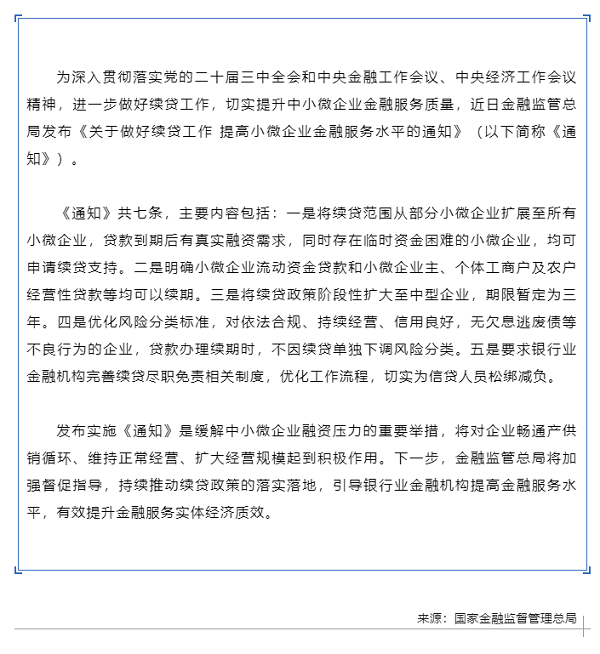 为深入贯彻落实党的二十届三中全会和中央金融工作会议、中央经济工作会议精神，进一步做好续贷工作，切实提升中小微企业金融服务质量，近日金融监管总局发布《关于做好续贷工作 提高小微企业金融服务水平的通知》（以下简称《通知》）。

《通知》共七条，主要内容包括：一是将续贷范围从部分小微企业扩展至所有小微企业，贷款到期后有真实融资需求，同时存在临时资金困难的小微企业，均可申请续贷支持。二是明确小微企业流动资金贷款和小微企业主、个体工商户及农户经营性贷款等均可以续期。三是将续贷政策阶段性扩大至中型企业，期限暂定为三年。四是优化风险分类标准，对依法合规、持续经营、信用良好，无欠息逃废债等不良行为的企业，贷款办理续期时，不因续贷单独下调风险分类。五是要求银行业金融机构完善续贷尽职免责相关制度，优化工作流程，切实为信贷人员松绑减负。

发布实施《通知》是缓解中小微企业融资压力的重要举措，将对企业畅通产供销循环、维持正常经营、扩大经营规模起到积极作用。下一步，金融监管总局将加强督促指导，持续推动续贷政策的落实落地，引导银行业金融机构提高金融服务水平，有效提升金融服务实体经济质效。

来源：国家金融监督管理总局